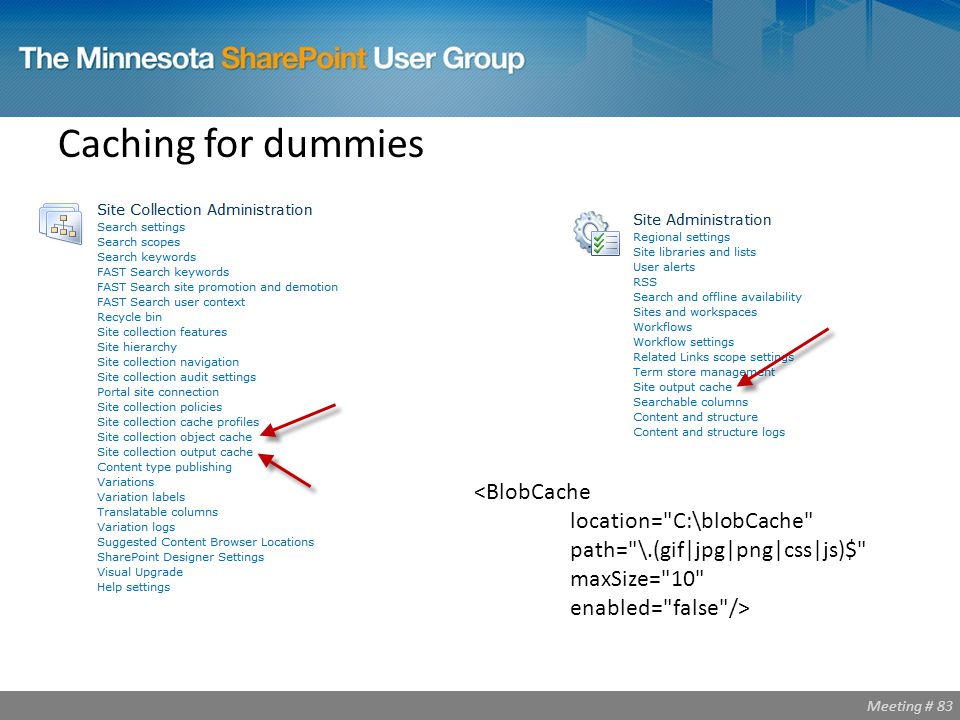 The Minnesota SharePoint User Group

Caching for dummies

Site Collection Administration
Search settings
Search scopes
Search keywords
FAST Search keywords
FAST Search site promotion and demotion
FAST Search user context
Recycle bin
Site collection features
Site hierarchy
Site collection navigation
Site collection audit settings
Portal site connection
Site collection policies
Site collection cache profiles
Site collection object cache
Site collection output cache
Content type publishing
Variations
Variation labels
Translatable columns
Variation logs
Suggested Content Browser Locations
SharePoint Designer Settings
Visual Upgrade
Help settings

Site Administration
Regional settings
Site libraries and lists
User alerts
RSS
Search and offline availability
Sites and workspaces
Workflows
Workflow settings
Related Links scope settings
Term store management
Site output cache
Searchable columns
Content and structure
Content and structure logs

<BlobCache
location="C:\blobCache"
path="\.(gif|jpg|png|css|js)$"
maxSize="10"
enabled="false"/>

Meeting # 83